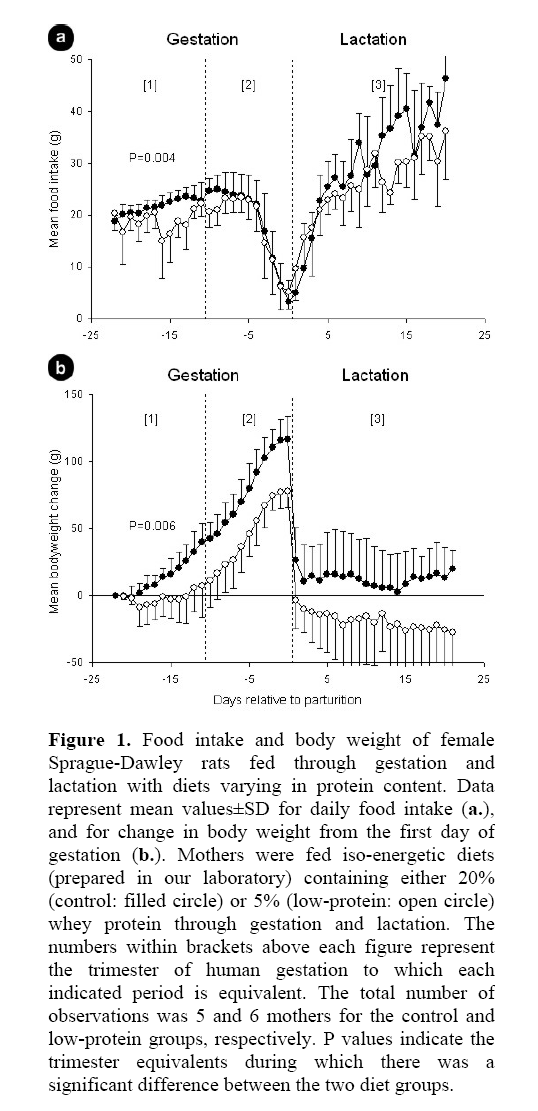 a

Gestation

Lactation

[1]

[2]

[3]

P=0.004

Mean food intake (g)

50

40

30

20

10

0

-25

-15

-5

5

15

25

b

Gestation

Lactation

[1]

[2]

[3]

P=0.006

Mean bodyweight change (g)

150

100

50

0

-50

-25

-15

-5

5

15

25

Days relative to parturition

**Figure 1.** Food intake and body weight of female Sprague-Dawley rats fed through gestation and lactation with diets varying in protein content. Data represent mean values±SD for daily food intake (**a.**), and for change in body weight from the first day of gestation (**b.**). Mothers were fed iso-energetic diets (prepared in our laboratory) containing either 20% (control: filled circle) or 5% (low-protein: open circle) whey protein through gestation and lactation. The numbers within brackets above each figure represent the trimester of human gestation to which each indicated period is equivalent. The total number of observations was 5 and 6 mothers for the control and low-protein groups, respectively. P values indicate the trimester equivalents during which there was a significant difference between the two diet groups.